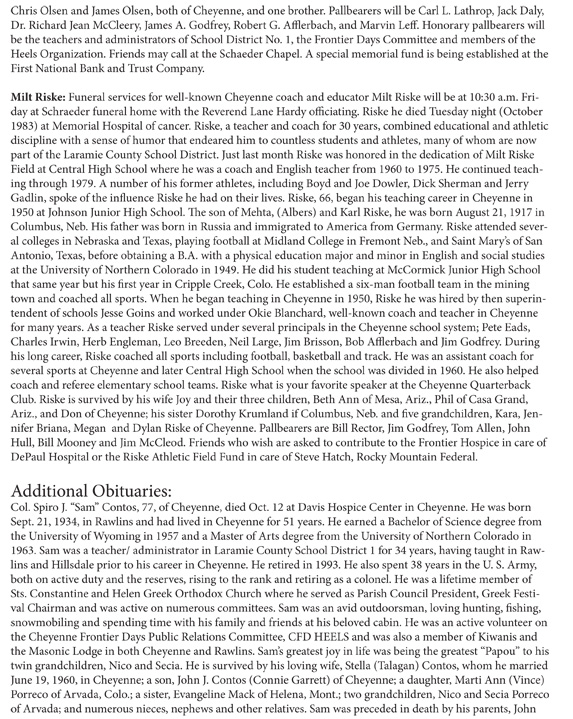 Chris Olsen and James Olsen, both of Cheyenne, and one brother. Pallbearers will be Carl L. Lathrop, Jack Daly, Dr. Richard Jean McCleery, James A. Godfrey, Robert G. Afflerbach, and Marvin Leff. Honorary pallbearers will be the teachers and administrators of School District No. 1, the Frontier Days Committee and members of the Heels Organization. Friends may call at the Schaeder Chapel. A special memorial fund is being established at the First National Bank and Trust Company.

Milt Riske: Funeral services for well-known Cheyenne coach and educator Milt Riske will be at 10:30 a.m. Friday at Schraeder funeral home with the Reverend Lane Hardy officiating. Riske he died Tuesday night (October 1983) at Memorial Hospital of cancer. Riske, a teacher and coach for 30 years, combined educational and athletic discipline with a sense of humor that endeared him to countless students and athletes, many of whom are now part of the Laramie County School District. Just last month Riske was honored in the dedication of Milt Riske Field at Central High School where he was a coach and English teacher from 1960 to 1975. He continued teaching through 1979. A number of his former athletes, including Boyd and Joe Dowler, Dick Sherman and Jerry Gadlin, spoke of the influence Riske he had on their lives. Riske, 66, began his teaching career in Cheyenne in 1950 at Johnson Junior High School. The son of Mehta, (Albers) and Karl Riske, he was born August 21, 1917 in Columbus, Neb. His father was born in Russia and immigrated to America from Germany. Riske attended several colleges in Nebraska and Texas, playing football at Midland College in Fremont Neb., and Saint Mary's of San Antonio, Texas, before obtaining a B.A. with a physical education major and minor in English and social studies at the University of Northern Colorado in 1949. He did his student teaching at McCormick Junior High School that same year but his first year in Cripple Creek, Colo. He established a six-man football team in the mining town and coached all sports. When he began teaching in Cheyenne in 1950, Riske he was hired by then superintendent of schools Jesse Goins and worked under Okie Blanchard, well-known coach and teacher in Cheyenne for many years. As a teacher Riske served under several principals in the Cheyenne school system; Pete Eads, Charles Irwin, Herb Engleman, Leo Breeden, Neil Large, Jim Brisson, Bob Afflerbach and Jim Godfrey. During his long career, Riske coached all sports including football, basketball and track. He was an assistant coach for several sports at Cheyenne and later Central High School when the school was divided in 1960. He also helped coach and referee elementary school teams. Riske what is your favorite speaker at the Cheyenne Quarterback Club. Riske is survived by his wife Joy and their three children, Beth Ann of Mesa, Ariz., Phil of Casa Grand, Ariz., and Don of Cheyenne; his sister Dorothy Krumland if Columbus, Neb. and five grandchildren, Kara, Jennifer Briana, Megan and Dylan Riske of Cheyenne. Pallbearers are Bill Rector, Jim Godfrey, Tom Allen, John Hull, Bill Mooney and Jim McCleod. Friends who wish are asked to contribute to the Frontier Hospice in care of DePaul Hospital or the Riske Athletic Field Fund in care of Steve Hatch, Rocky Mountain Federal.

Additional Obituaries:
Col. Spiro J. "Sam" Contos, 77, of Cheyenne, died Oct. 12 at Davis Hospice Center in Cheyenne. He was born Sept. 21, 1934, in Rawlins and had lived in Cheyenne for 51 years. He earned a Bachelor of Science degree from the University of Wyoming in 1957 and a Master of Arts degree from the University of Northern Colorado in 1963. Sam was a teacher/ administrator in Laramie County School District 1 for 34 years, having taught in Rawlins and Hillsdale prior to his career in Cheyenne. He retired in 1993. He also spent 38 years in the U. S. Army, both on active duty and the reserves, rising to the rank and retiring as a colonel. He was a lifetime member of Sts. Constantine and Helen Greek Orthodox Church where he served as Parish Council President, Greek Festival Chairman and was active on numerous committees. Sam was an avid outdoorsman, loving hunting, fishing, snowmobiling and spending time with his family and friends at his beloved cabin. He was an active volunteer on the Cheyenne Frontier Days Public Relations Committee, CFD HEELS and was also a member of Kiwanis and the Masonic Lodge in both Cheyenne and Rawlins. Sam's greatest joy in life was being the greatest "Papou" to his twin grandchildren, Nico and Secia. He is survived by his loving wife, Stella (Talagan) Contos, whom he married June 19, 1960, in Cheyenne; a son, John J. Contos (Connie Garrett) of Cheyenne; a daughter, Marti Ann (Vince) Porreco of Arvada, Colo.; a sister, Evangeline Mack of Helena, Mont.; two grandchildren, Nico and Secia Porreco of Arvada; and numerous nieces, nephews and other relatives. Sam was preceded in death by his parents, John